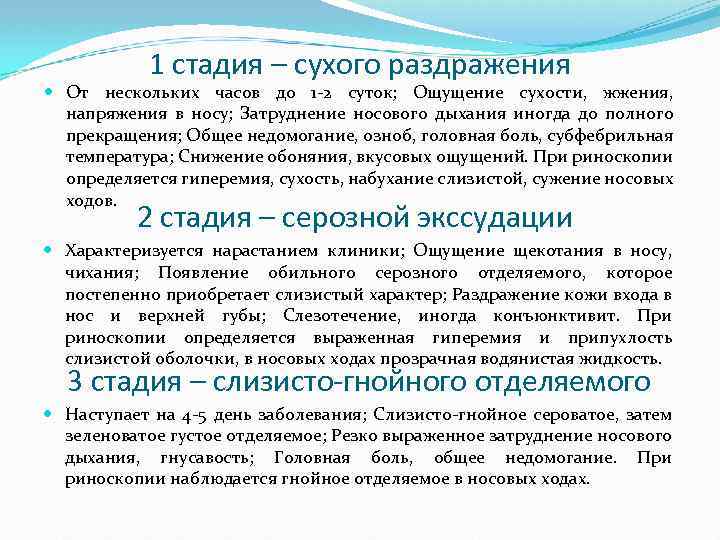 1 стадия – сухого раздражения

От нескольких часов до 1-2 суток; Ощущение сухости, жжения, напряжения в носу; Затруднение носового дыхания иногда до полного прекращения; Общее недомогание, озноб, головная боль, субфебрильная температура; Снижение обоняния, вкусовых ощущений. При риноскопии определяется гиперемия, сухость, набухание слизистой, сужение носовых ходов.

2 стадия – серозной экссудации

Характеризуется нарастанием клиники; Ощущение щекотания в носу, чихания; Появление обильного серозного отделяемого, которое постепенно приобретает слизистый характер; Раздражение кожи входа в нос и верхней губы; Слезотечение, иногда конъюнктивит. При риноскопии определяется выраженная гиперемия и припухлость слизистой оболочки, в носовых ходах прозрачная водянистая жидкость.

3 стадия – слизисто-гнойного отделяемого

Наступает на 4-5 день заболевания; Слизисто-гнойное сероватое, затем зеленоватое густое отделяемое; Резко выраженное затруднение носового дыхания, гнусавость; Головная боль, общее недомогание. При риноскопии наблюдается гнойное отделяемое в носовых ходах.